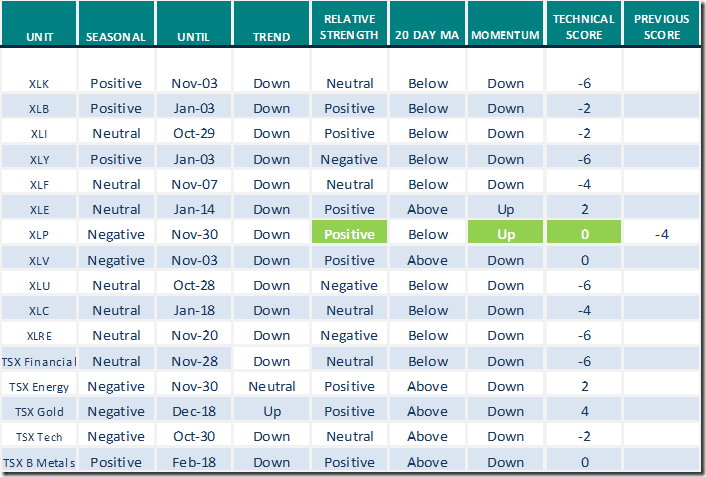 | UNIT | SEASONAL | UNTIL | TREND | RELATIVE STRENGTH | 20 DAY MA | MOMENTUM | TECHNICAL SCORE | PREVIOUS SCORE |
|---|---|---|---|---|---|---|---|---|
| XLK | Positive | Nov-03 | Down | Neutral | Below | Down | -6 | |
| XLB | Positive | Jan-03 | Down | Positive | Below | Down | -2 | |
| XLI | Neutral | Oct-29 | Down | Positive | Below | Down | -2 | |
| XLY | Positive | Jan-03 | Down | Negative | Below | Down | -6 | |
| XLF | Neutral | Nov-07 | Down | Neutral | Below | Down | -4 | |
| XLE | Neutral | Jan-14 | Down | Positive | Above | Up | 2 | |
| XLP | Negative | Nov-30 | Down | Positive | Below | Up | 0 | -4 |
| XLV | Negative | Nov-03 | Down | Positive | Above | Down | 0 | |
| XLU | Neutral | Oct-28 | Down | Negative | Below | Down | -6 | |
| XLC | Neutral | Jan-18 | Down | Neutral | Below | Down | -4 | |
| XLRE | Neutral | Nov-20 | Down | Negative | Below | Down | -6 | |
| TSX Financial | Neutral | Nov-28 | Down | Neutral | Below | Down | -6 | |
| TSX Energy | Negative | Nov-30 | Neutral | Positive | Above | Down | 2 | |
| TSX Gold | Negative | Dec-18 | Up | Positive | Above | Down | 4 | |
| TSX Tech | Negative | Oct-30 | Down | Neutral | Above | Down | -2 | |
| TSX B Metals | Positive | Feb-18 | Down | Positive | Above | Down | 0 | |